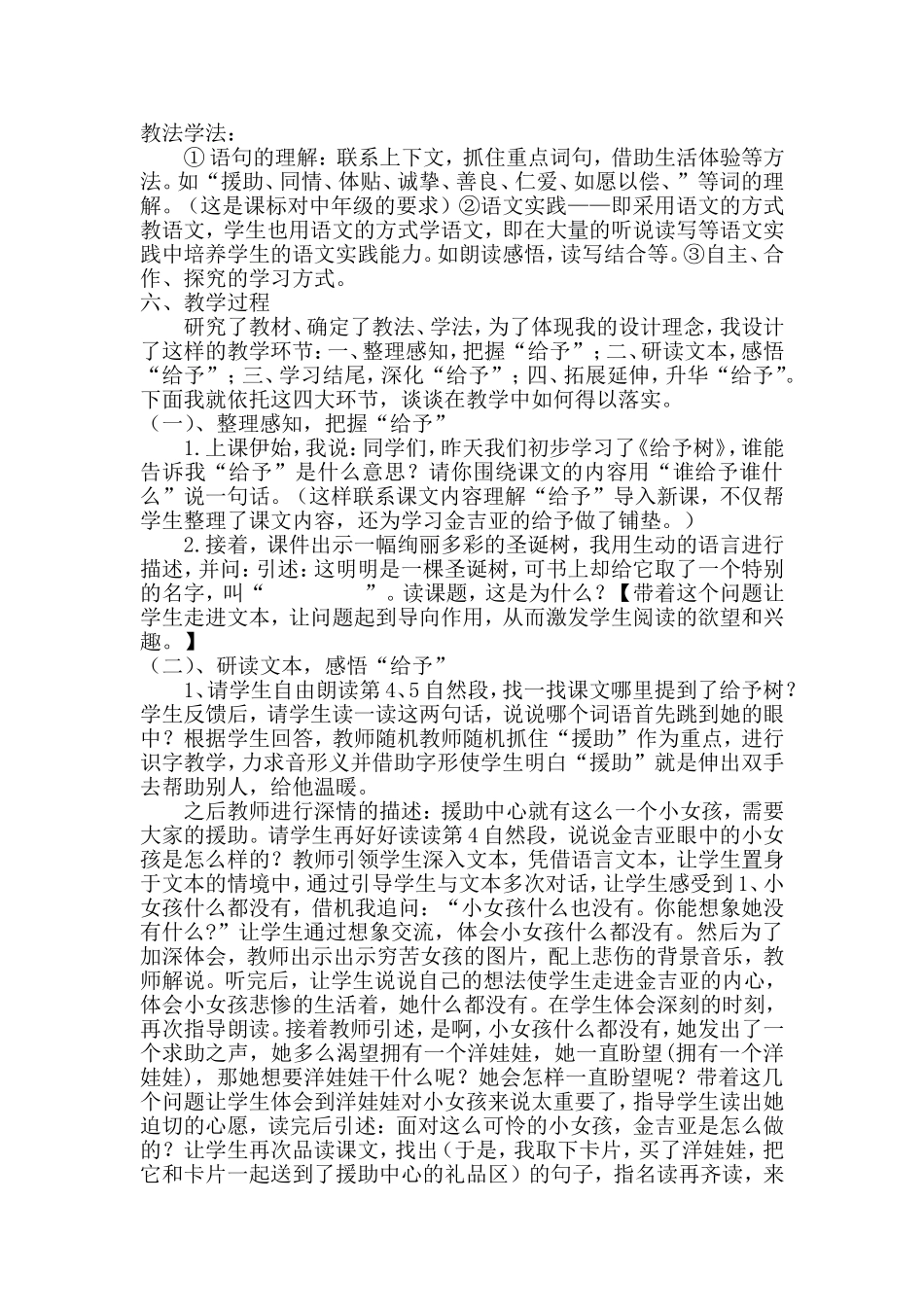 教法学法：

①语句的理解：联系上下文，抓住重点词句，借助生活体验等方法。如“援助、同情、体贴、诚挚、善良、仁爱、如愿以偿、”等词的理解。（这是课标对中年级的要求）②语文实践——即采用语文的方式教语文，学生也用语文的方式学语文，即在大量的听说读写等语文实践中培养学生的语文实践能力。如朗读感悟，读写结合等。③自主、合作、探究的学习方式。

六、教学过程

研究了教材、确定了教法、学法，为了体现我的设计理念，我设计了这样的教学环节：一、整理感知，把握“给予”；二、研读文本，感悟“给予”；三、学习结尾，深化“给予”；四、拓展延伸，升华“给予”。下面我就依托这四大环节，谈谈在教学中如何得以落实。

（一）、整理感知，把握“给予”

1.上课伊始，我说：同学们，昨天我们初步学习了《给予树》，谁能告诉我“给予”是什么意思？请你围绕课文的内容用“谁给予谁什么”说一句话。（这样联系课文内容理解“给予”导入新课，不仅帮学生整理了课文内容，还为学习金吉亚的给予做了铺垫。）

2.接着，课件出示一幅绚丽多彩的圣诞树，我用生动的语言进行描述，并问：引述：这明明是一棵圣诞树，可书上却给它取了一个特别的名字，叫“　　　　　”。读课题，这是为什么？【带着这个问题让学生走进文本，让问题起到导向作用，从而激发学生阅读的欲望和兴趣。】

（二）、研读文本，感悟“给予”

1、请学生自由朗读第4、5自然段，找一找课文哪里提到了给予树？学生反馈后，请学生读一读这两句话，说说哪个词语首先跳到她的眼中？根据学生回答，教师随机教师随机抓住“援助”作为重点，进行识字教学，力求音形义并借助字形使学生明白“援助”就是伸出双手去帮助别人，给他温暖。

之后教师进行深情的描述：援助中心就有这么一个小女孩，需要大家的援助。请学生再好好读读第4自然段，说说金吉亚眼中的小女孩是怎么样的？教师引领学生深入文本，凭借语言文本，让学生置身于文本的情境中，通过引导学生与文本多次对话，让学生感受到1、小女孩什么都没有，借机我追问：“小女孩什么也没有。你能想象她没有什么？”让学生通过想象交流，体会小女孩什么都没有。然后为了加深体会，教师出示出示穷苦女孩的图片，配上悲伤的背景音乐，教师解说。听完后，让学生说说自己的想法使学生走进金吉亚的内心，体会小女孩悲惨的生活着，她什么都没有。在学生体会深刻的时刻，再次指导朗读。接着教师引述，是啊，小女孩什么都没有，她发出了一个求助之声，她多么渴望拥有一个洋娃娃，她一直盼望(拥有一个洋娃娃)，那她想要洋娃娃干什么呢？她会怎样一直盼望呢？带着这几个问题让学生体会到洋娃娃对小女孩来说太重要了，指导学生读出她迫切的心愿，读完后引述：面对这么可怜的小女孩，金吉亚是怎么做的？让学生再次品读课文，找出（于是，我取下卡片，买了洋娃娃，把它和卡片一起送到了援助中心的礼品区）的句子，指名读再齐读，来